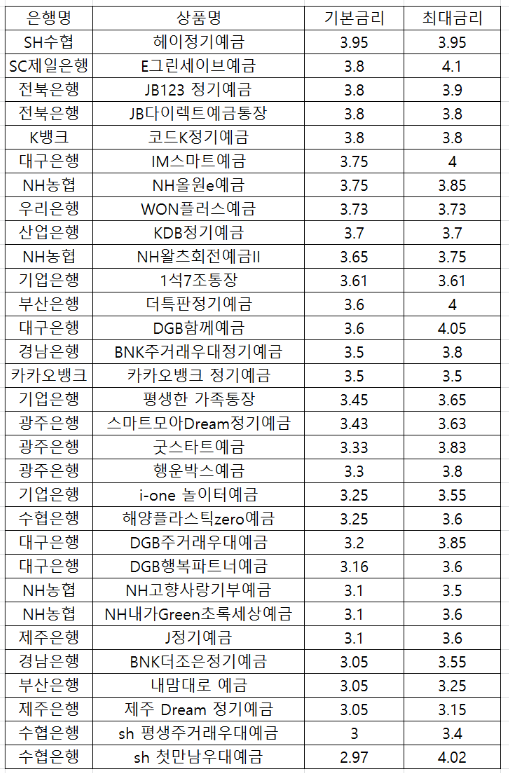 | 은행명 | 상품명 | 기본금리 | 최대금리 |
|---|---|---|---|
| SH수협 | 헤이정기예금 | 3.95 | 3.95 |
| SC제일은행 | E그린세이브예금 | 3.8 | 4.1 |
| 전북은행 | JB123 정기예금 | 3.8 | 3.9 |
| 전북은행 | JB다이렉트예금통장 | 3.8 | 3.8 |
| K뱅크 | 코드K정기예금 | 3.8 | 3.8 |
| 대구은행 | IM스마트예금 | 3.75 | 4 |
| NH농협 | NH올원e예금 | 3.75 | 3.85 |
| 우리은행 | WON플러스예금 | 3.73 | 3.73 |
| 산업은행 | KDB정기예금 | 3.7 | 3.7 |
| NH농협 | NH왈츠회전예금II | 3.65 | 3.75 |
| 기업은행 | 1석7조통장 | 3.61 | 3.61 |
| 부산은행 | 더특판정기예금 | 3.6 | 4 |
| 대구은행 | DGB함께예금 | 3.6 | 4.05 |
| 경남은행 | BNK주거래우대정기예금 | 3.5 | 3.8 |
| 카카오뱅크 | 카카오뱅크 정기예금 | 3.5 | 3.5 |
| 기업은행 | 평생한 가족통장 | 3.45 | 3.65 |
| 광주은행 | 스마트모아Dream정기예금 | 3.43 | 3.63 |
| 광주은행 | 굿스타트예금 | 3.33 | 3.83 |
| 광주은행 | 행운박스예금 | 3.3 | 3.8 |
| 기업은행 | i-one 놀이터예금 | 3.25 | 3.55 |
| 수협은행 | 해양플라스틱zero예금 | 3.25 | 3.6 |
| 대구은행 | DGB주거래우대예금 | 3.2 | 3.85 |
| 대구은행 | DGB행복파트너예금 | 3.16 | 3.6 |
| NH농협 | NH고향사랑기부예금 | 3.1 | 3.5 |
| NH농협 | NH내가Green초록세상예금 | 3.1 | 3.6 |
| 제주은행 | J정기예금 | 3.1 | 3.6 |
| 경남은행 | BNK더조은정기예금 | 3.05 | 3.55 |
| 부산은행 | 내맘대로 예금 | 3.05 | 3.25 |
| 제주은행 | 제주 Dream 정기예금 | 3.05 | 3.15 |
| 수협은행 | sh 평생주거래우대예금 | 3 | 3.4 |
| 수협은행 | sh 첫만남우대예금 | 2.97 | 4.02 |